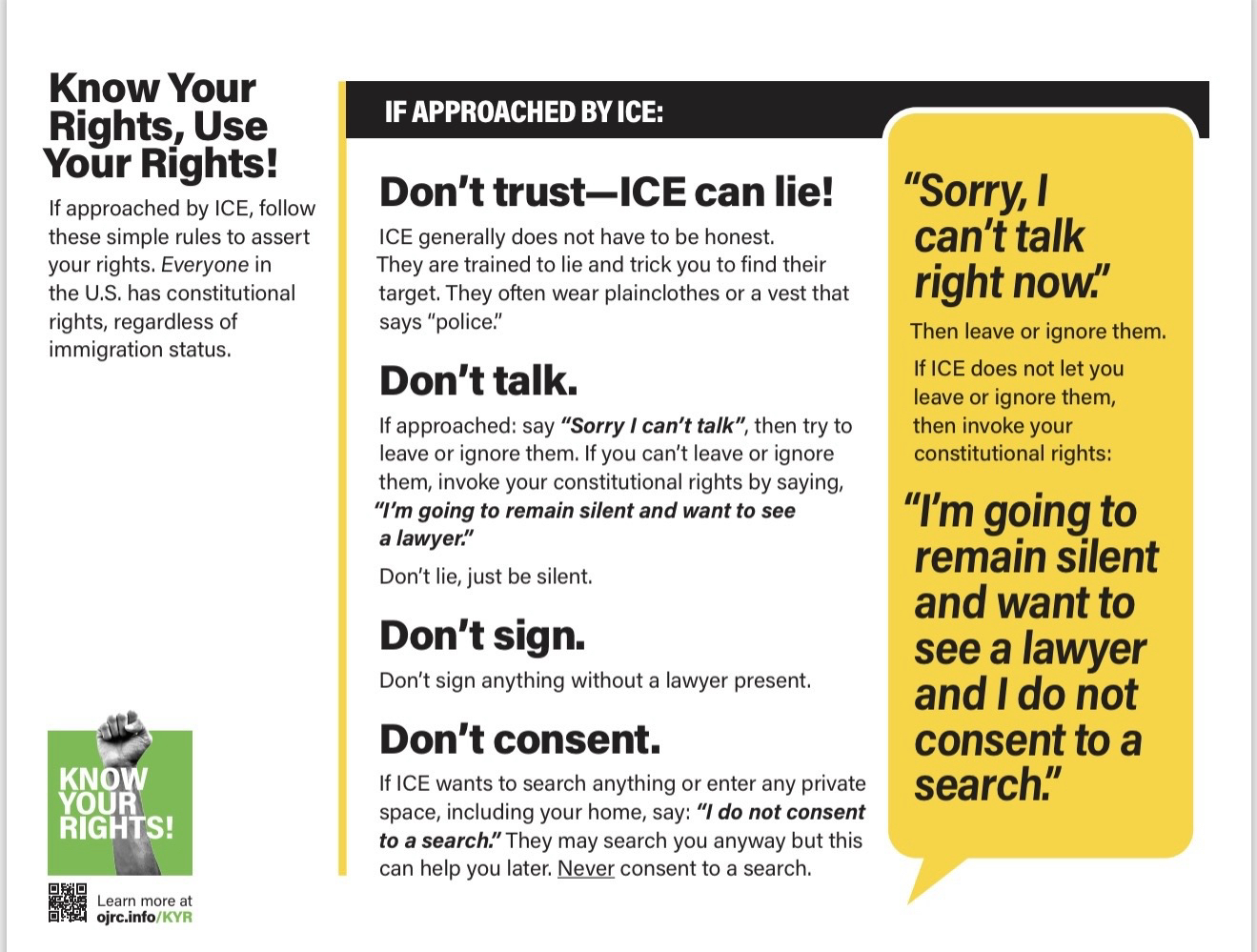 Know Your Rights, Use Your Rights!

If approached by ICE, follow these simple rules to assert your rights. Everyone in the U.S. has constitutional rights, regardless of immigration status.

KNOW YOUR RIGHTS!

Learn more at ojrc.info/KYR

IF APPROACHED BY ICE:

Don't trust—ICE can lie!

ICE generally does not have to be honest. They are trained to lie and trick you to find their target. They often wear plainclothes or a vest that says "police."

Don't talk.

If approached: say "Sorry I can't talk", then try to leave or ignore them. If you can't leave or ignore them, invoke your constitutional rights by saying, "I'm going to remain silent and want to see a lawyer."

Don't lie, just be silent.

Don't sign.

Don't sign anything without a lawyer present.

Don't consent.

If ICE wants to search anything or enter any private space, including your home, say: "I do not consent to a search." They may search you anyway but this can help you later. Never consent to a search.

"Sorry, I can't talk right now."

Then leave or ignore them.

If ICE does not let you leave or ignore them, then invoke your constitutional rights:

"I'm going to remain silent and want to see a lawyer and I do not consent to a search."